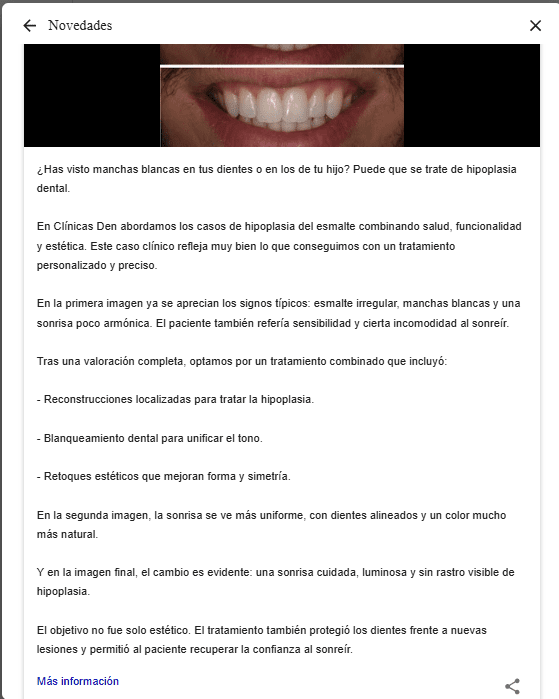 Novedades

¿Has visto manchas blancas en tus dientes o en los de tu hijo? Puede que se trate de hipoplasia dental.

En Clínicas Den abordamos los casos de hipoplasia del esmalte combinando salud, funcionalidad y estética. Este caso clínico refleja muy bien lo que conseguimos con un tratamiento personalizado y preciso.

En la primera imagen ya se aprecian los signos típicos: esmalte irregular, manchas blancas y una sonrisa poco armónica. El paciente también refería sensibilidad y cierta incomodidad al sonreír.

Tras una valoración completa, optamos por un tratamiento combinado que incluyó:

- Reconstrucciones localizadas para tratar la hipoplasia.

- Blanqueamiento dental para unificar el tono.

- Retoques estéticos que mejoran forma y simetría.

En la segunda imagen, la sonrisa se ve más uniforme, con dientes alineados y un color mucho más natural.

Y en la imagen final, el cambio es evidente: una sonrisa cuidada, luminosa y sin rastro visible de hipoplasia.

El objetivo no fue solo estético. El tratamiento también protegió los dientes frente a nuevas lesiones y permitió al paciente recuperar la confianza al sonreír.

Más información